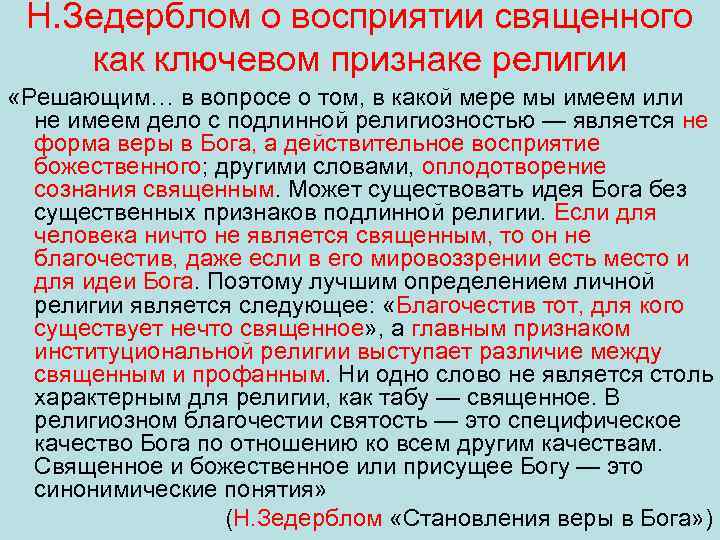 Н.Зедерблом о восприятии священного как ключевом признаке религии

«Решающим… в вопросе о том, в какой мере мы имеем или не имеем дело с подлинной религиозностью — является не форма веры в Бога, а действительное восприятие божественного; другими словами, оплодотворение сознания священным. Может существовать идея Бога без существенных признаков подлинной религии. Если для человека ничто не является священным, то он не благочестив, даже если в его мировоззрении есть место и для идеи Бога. Поэтому лучшим определением личной религии является следующее: «Благочестив тот, для кого существует нечто священное», а главным признаком институциональной религии выступает различие между священным и профанным. Ни одно слово не является столь характерным для религии, как табу — священное. В религиозном благочестии святость — это специфическое качество Бога по отношению ко всем другим качествам. Священное и божественное или присущее Богу — это синонимические понятия»

(Н.Зедерблом «Становления веры в Бога»)